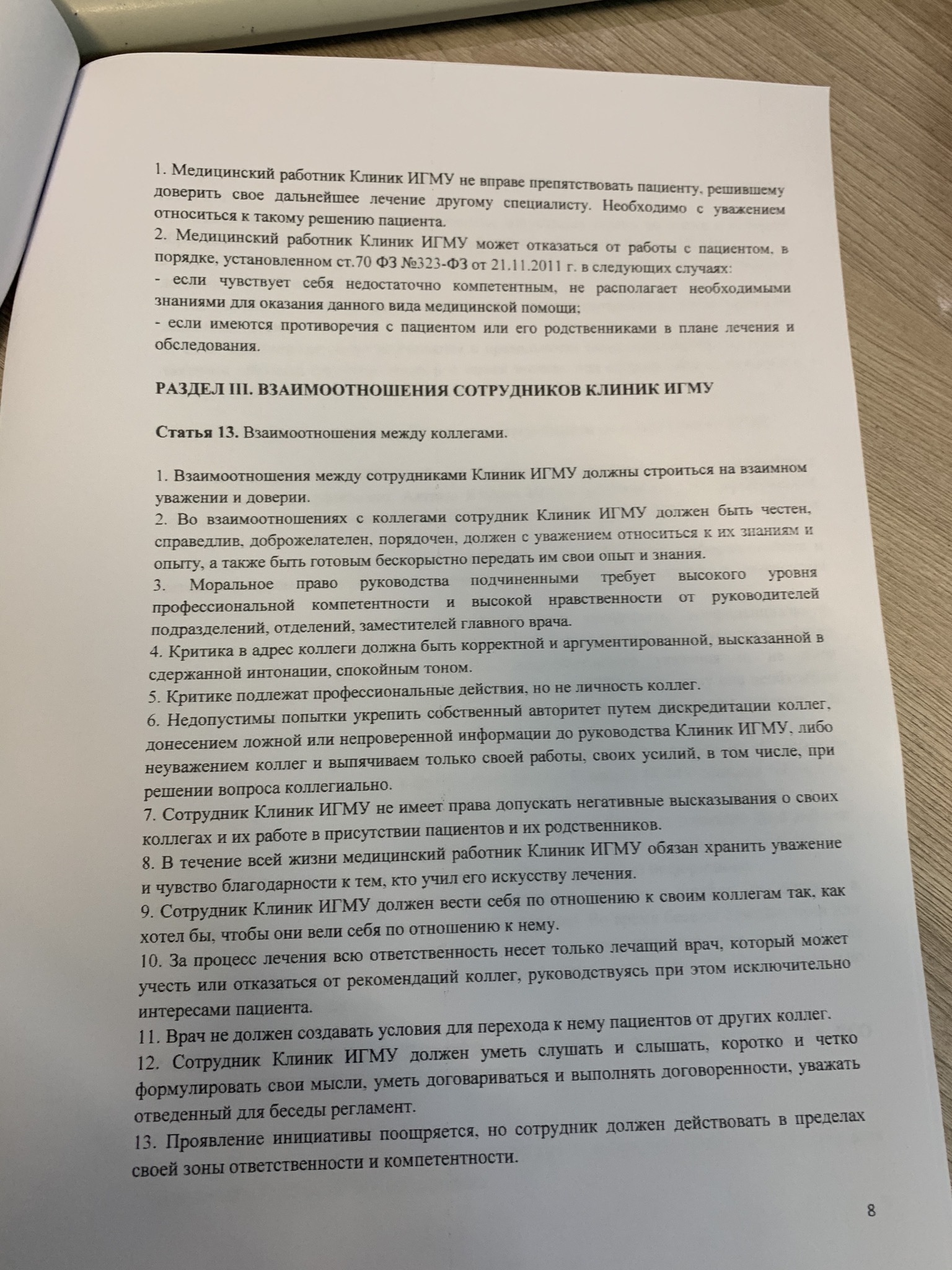 1. Медицинский работник Клиник ИГМУ не вправе препятствовать пациенту, решившему доверить свое дальнейшее лечение другому специалисту. Необходимо с уважением относиться к такому решению пациента.

2. Медицинский работник Клиник ИГМУ может отказаться от работы с пациентом, в порядке, установленном ст.70 ФЗ №323-ФЗ от 21.11.2011 г. в следующих случаях:

- если чувствует себя недостаточно компетентным, не располагает необходимыми знаниями для оказания данного вида медицинской помощи;

- если имеются противоречия с пациентом или его родственниками в плане лечения и обследования.

РАЗДЕЛ III. ВЗАИМООТНОШЕНИЯ СОТРУДНИКОВ КЛИНИК ИГМУ

Статья 13. Взаимоотношения между коллегами.

1. Взаимоотношения между сотрудниками Клиник ИГМУ должны строиться на взаимном уважении и доверии.

2. Во взаимоотношениях с коллегами сотрудник Клиник ИГМУ должен быть честен, справедлив, доброжелателен, порядочен, должен с уважением относиться к их знаниям и опыту, а также быть готовым бескорыстно передать им свои опыт и знания.

3. Моральное право руководства подчиненными требует высокого уровня профессиональной компетентности и высокой нравственности от руководителей подразделений, отделений, заместителей главного врача.

4. Критика в адрес коллеги должна быть корректной и аргументированной, высказанной в сдержанной интонации, спокойным тоном.

5. Критике подлежат профессиональные действия, но не личность коллег.

6. Недопустимы попытки укрепить собственный авторитет путем дискредитации коллег, донесением ложной или непроверенной информации до руководства Клиник ИГМУ, либо неуважением коллег и выпячиваем только своей работы, своих усилий, в том числе, при решении вопроса коллегиально.

7. Сотрудник Клиник ИГМУ не имеет права допускать негативные высказывания о своих коллегах и их работе в присутствии пациентов и их родственников.

8. В течение всей жизни медицинский работник Клиник ИГМУ обязан хранить уважение и чувство благодарности к тем, кто учил его искусству лечения.

9. Сотрудник Клиник ИГМУ должен вести себя по отношению к своим коллегам так, как хотел бы, чтобы они вели себя по отношению к нему.

10. За процесс лечения всю ответственность несет только лечащий врач, который может учесть или отказаться от рекомендаций коллег, руководствуясь при этом исключительно интересами пациента.

11. Врач не должен создавать условия для перехода к нему пациентов от других коллег.

12. Сотрудник Клиник ИГМУ должен уметь слушать и слышать, коротко и четко формулировать свои мысли, уметь договариваться и выполнять договоренности, уважать отведенный для беседы регламент.

13. Проявление инициативы поощряется, но сотрудник должен действовать в пределах своей зоны ответственности и компетентности.

8